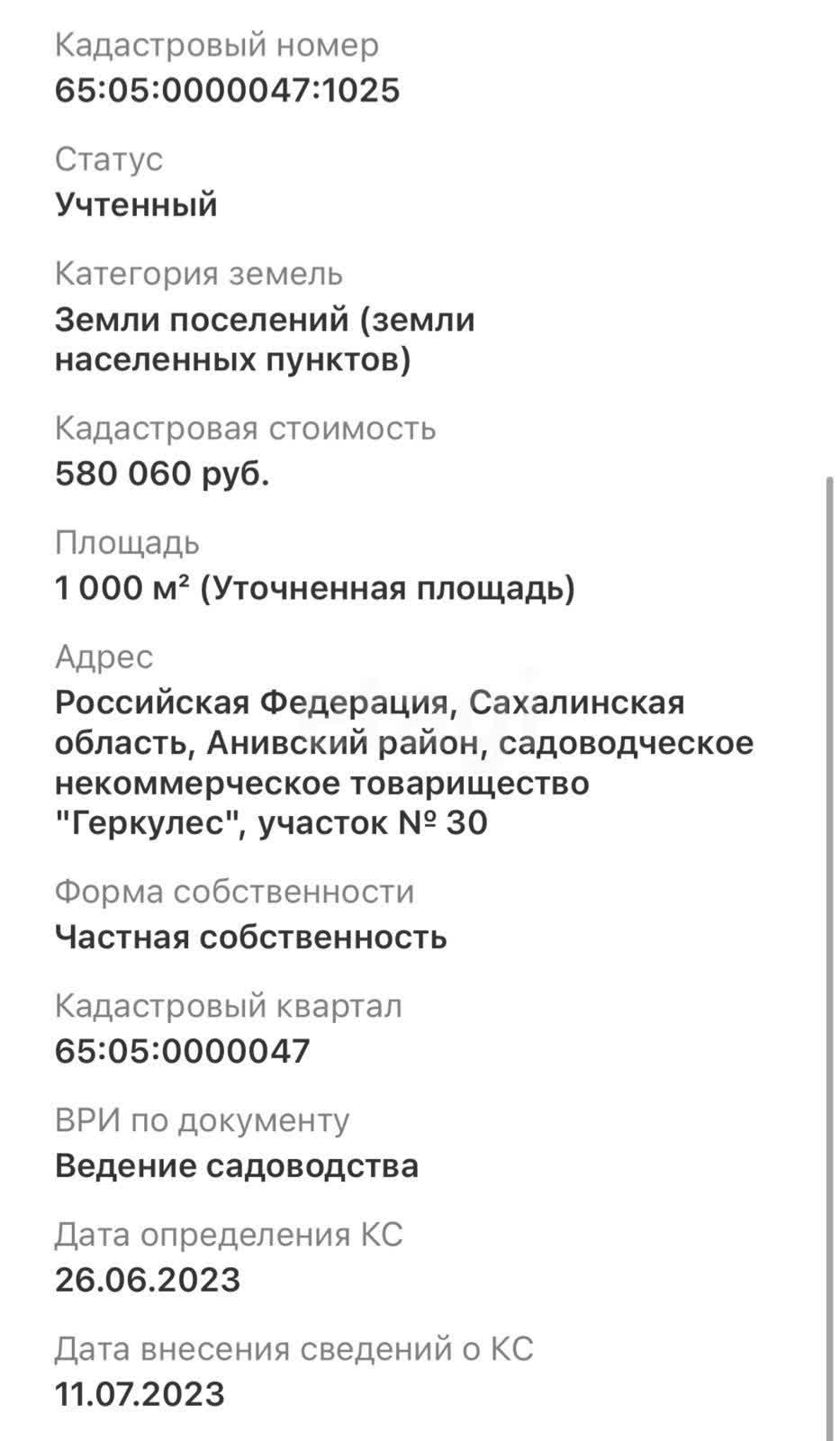 Кадастровый номер
65:05:0000047:1025

Статус
Учтенный

Категория земель
Земли поселений (земли населенных пунктов)

Кадастровая стоимость
580 060 руб.

Площадь
1 000 м² (Уточненная площадь)

Адрес
Российская Федерация, Сахалинская область, Анивский район, садоводческое некоммерческое товарищество "Геркулес", участок № 30

Форма собственности
Частная собственность

Кадастровый квартал
65:05:0000047

ВРИ по документу
Ведение садоводства

Дата определения КС
26.06.2023

Дата внесения сведений о КС
11.07.2023